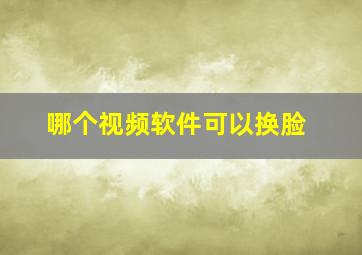 哪个视频软件可以换脸